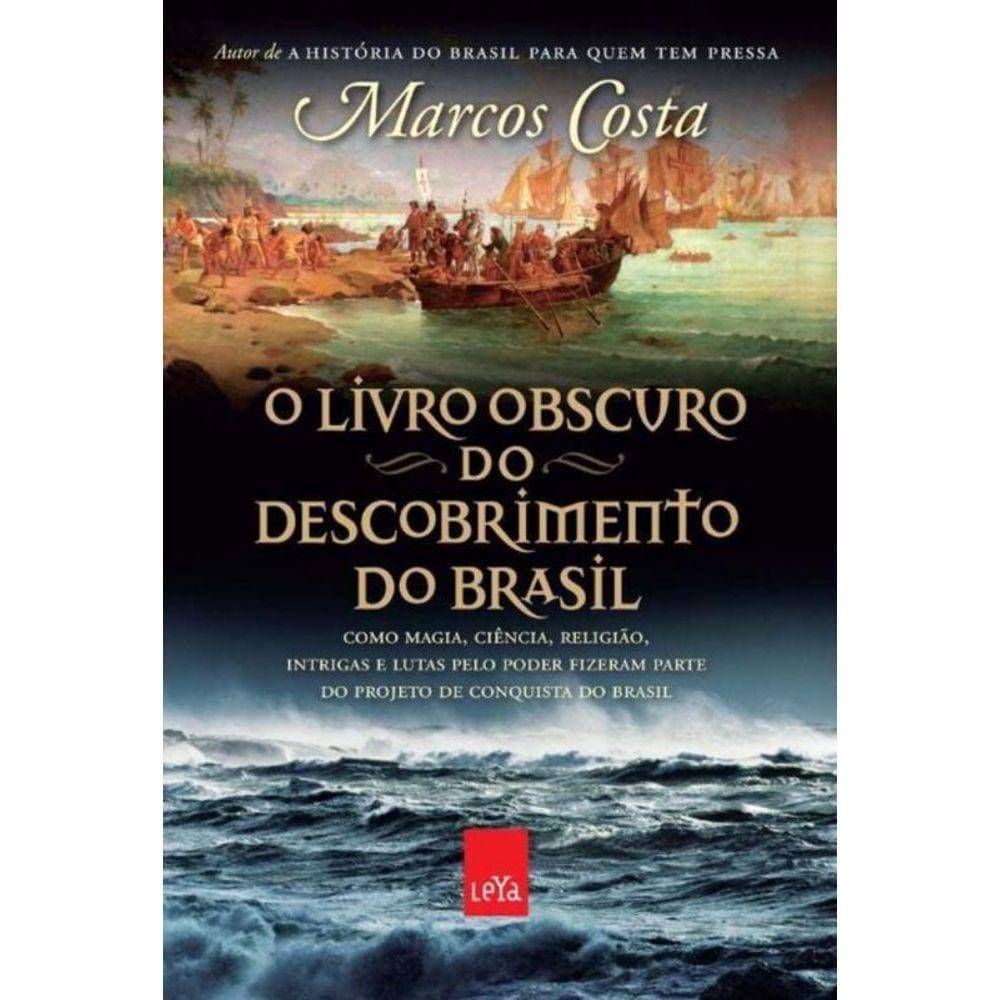 Autor de A HISTÓRIA DO BRASIL PARA QUEM TEM PRESSA

Marcos Costa

O LIVRO OBSCURO DO DESCOBRIMENTO DO BRASIL

COMO MAGIA, CIÊNCIA, RELIGIÃO, INTRIGAS E LUTAS PELO PODER FIZERAM PARTE DO PROJETO DE CONQUISTA DO BRASIL

LeYa